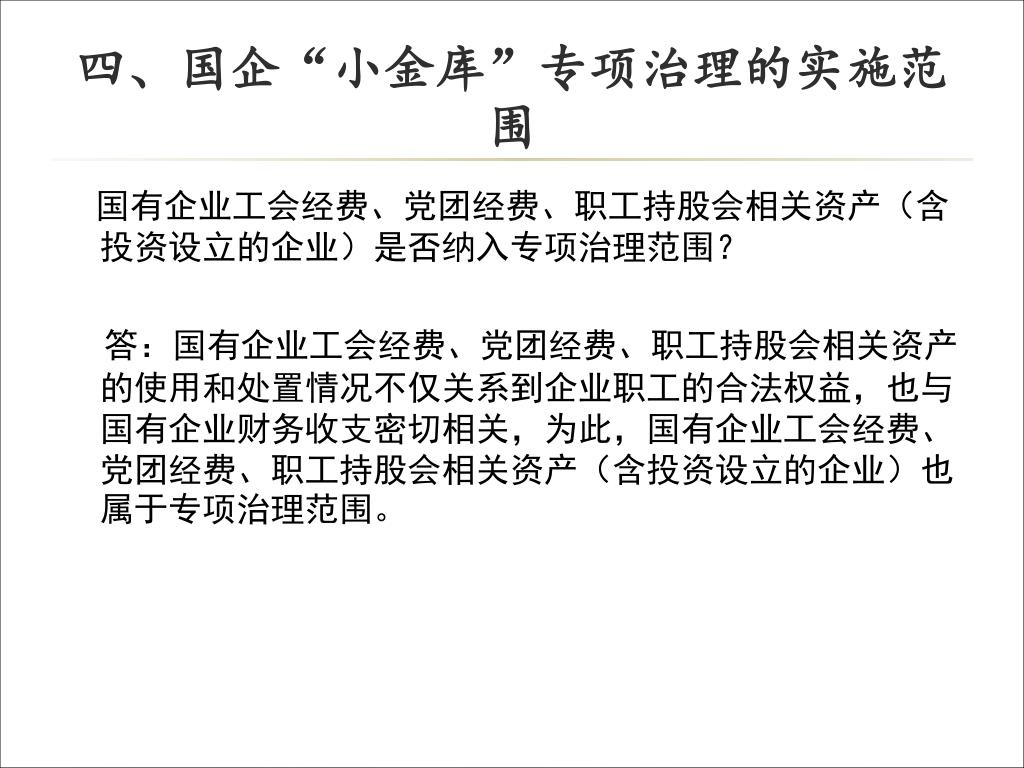 四、国企“小金库”专项治理的实施范围

国有企业工会经费、党团经费、职工持股会相关资产（含投资设立的企业）是否纳入专项治理范围？

答：国有企业工会经费、党团经费、职工持股会相关资产的使用和处置情况不仅关系到企业职工的合法权益，也与国有企业财务收支密切相关，为此，国有企业工会经费、党团经费、职工持股会相关资产（含投资设立的企业）也属于专项治理范围。